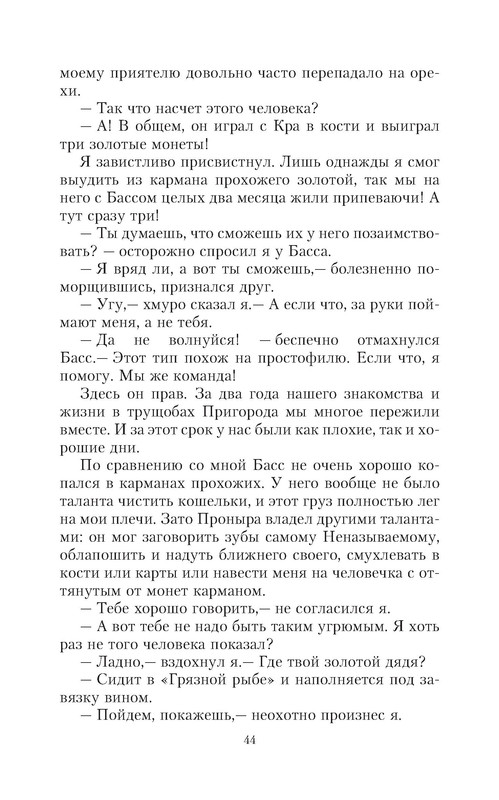 моему приятелю довольно часто перепадало на орехи.

— Так что насчет этого человека?

— А! В общем, он играл с Кра в кости и выиграл три золотые монеты!

Я завистливо присвистнул. Лишь однажды я смог выудить из кармана прохожего золотой, так мы на него с Бассом целых два месяца жили припеваючи! А тут сразу три!

— Ты думаешь, что сможешь их у него позаимствовать? — осторожно спросил я у Басса.

— Я вряд ли, а вот ты сможешь,— болезненно поморщившись, признался друг.

— Угу,— хмуро сказал я.— А если что, за руки поймают меня, а не тебя.

— Да не волнуйся! — беспечно отмахнулся Басс.— Этот тип похож на простофилю. Если что, я помогу. Мы же команда!

Здесь он прав. За два года нашего знакомства и жизни в трущобах Пригорода мы многое пережили вместе. И за этот срок у нас были как плохие, так и хорошие дни.

По сравнению со мной Басс не очень хорошо копался в карманах прохожих. У него вообще не было таланта чистить кошельки, и этот груз полностью лег на мои плечи. Зато Проныра владел другими талантами: он мог заговорить зубы самому Неназываемому, облапошить и надуть ближнего своего, смухлевать в кости или карты или навести меня на человечка с оттянутым от монет карманом.

— Тебе хорошо говорить,— не согласился я.

— А вот тебе не надо быть таким угрюмым. Я хоть раз не того человека показал?

— Ладно,— вздохнул я.— Где твой золотой дядя?

— Сидит в «Грязной рыбе» и наполняется под завязку вином.

— Пойдем, покажешь,— неохотно произнес я.

44